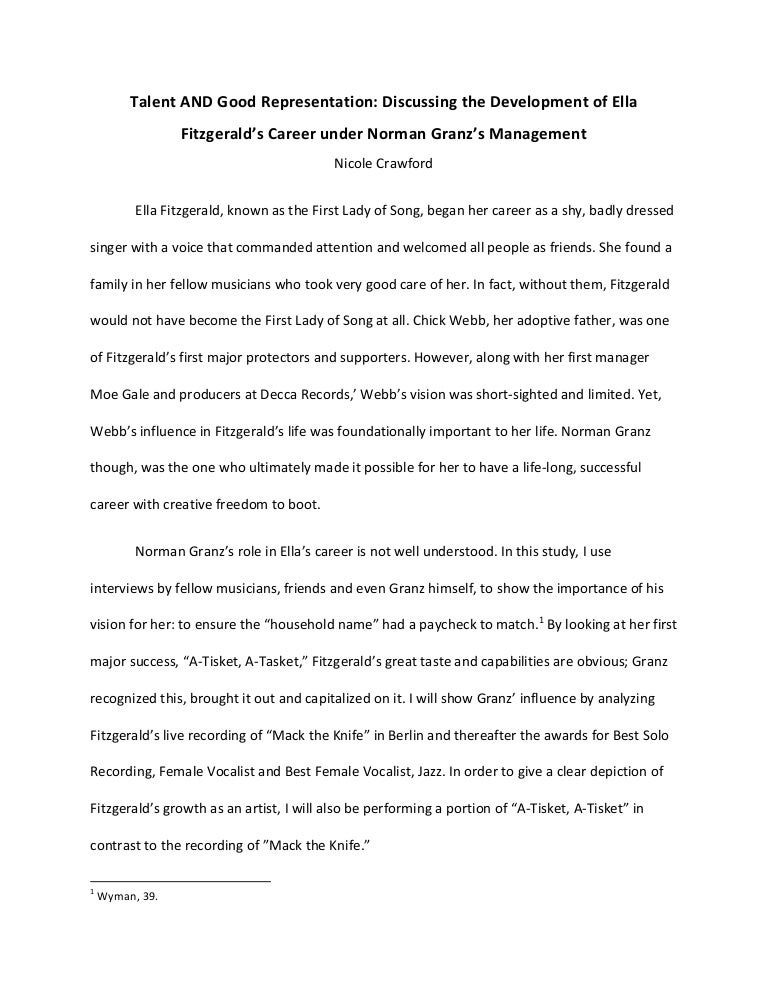 Talent AND Good Representation: Discussing the Development of Ella Fitzgerald's Career under Norman Granz's Management

Nicole Crawford

Ella Fitzgerald, known as the First Lady of Song, began her career as a shy, badly dressed singer with a voice that commanded attention and welcomed all people as friends. She found a family in her fellow musicians who took very good care of her. In fact, without them, Fitzgerald would not have become the First Lady of Song at all. Chick Webb, her adoptive father, was one of Fitzgerald's first major protectors and supporters. However, along with her first manager Moe Gale and producers at Decca Records,' Webb's vision was short-sighted and limited. Yet, Webb's influence in Fitzgerald's life was foundationally important to her life. Norman Granz though, was the one who ultimately made it possible for her to have a life-long, successful career with creative freedom to boot.

Norman Granz's role in Ella's career is not well understood. In this study, I use interviews by fellow musicians, friends and even Granz himself, to show the importance of his vision for her: to ensure the "household name" had a paycheck to match.$^1$ By looking at her first major success, "A-Tisket, A-Tasket," Fitzgerald's great taste and capabilities are obvious; Granz recognized this, brought it out and capitalized on it. I will show Granz' influence by analyzing Fitzgerald's live recording of "Mack the Knife" in Berlin and thereafter the awards for Best Solo Recording, Female Vocalist and Best Female Vocalist, Jazz. In order to give a clear depiction of Fitzgerald's growth as an artist, I will also be performing a portion of "A-Tisket, A-Tisket" in contrast to the recording of "Mack the Knife."

$^1$ Wyman, 39.